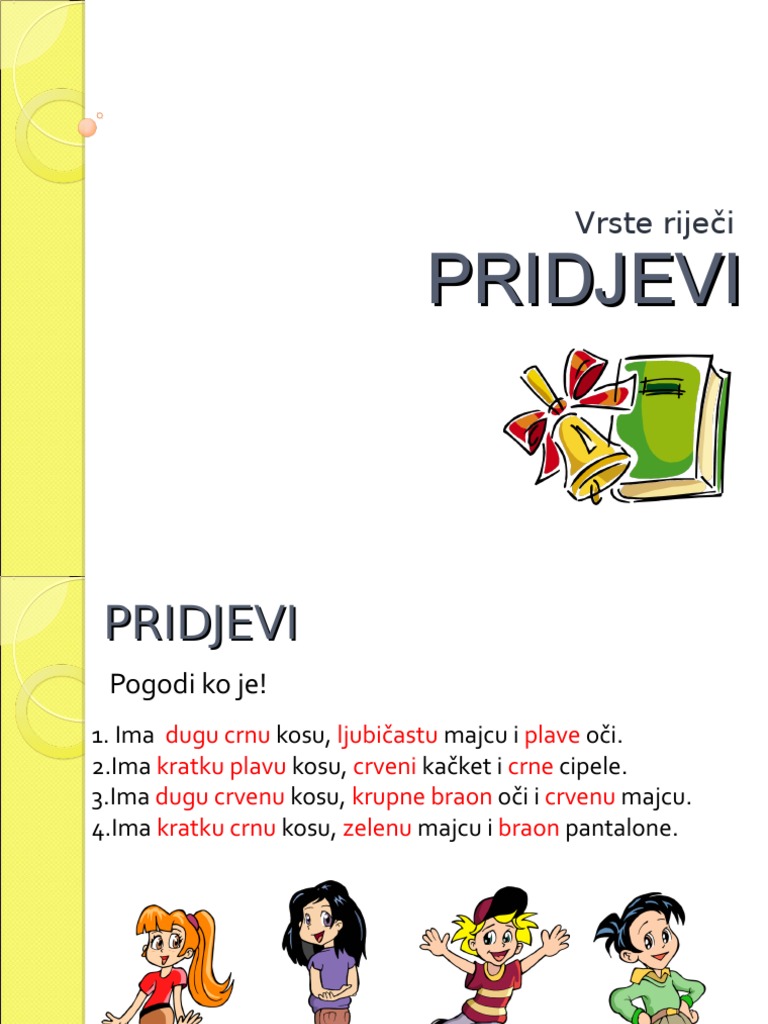 Vrste riječi

PRIDJEVI

PRIDJEVI

Pogodi ko je!

1. Ima dugu crnu kosu, ljubičastu majcu i plave oči.
2.Ima kratku plavu kosu, crveni kačket i crne cipele.
3.Ima dugu crvenu kosu, krupne braon oči i crvenu majcu.
4.Ima kratku crnu kosu, zelenu majcu i braon pantalone.